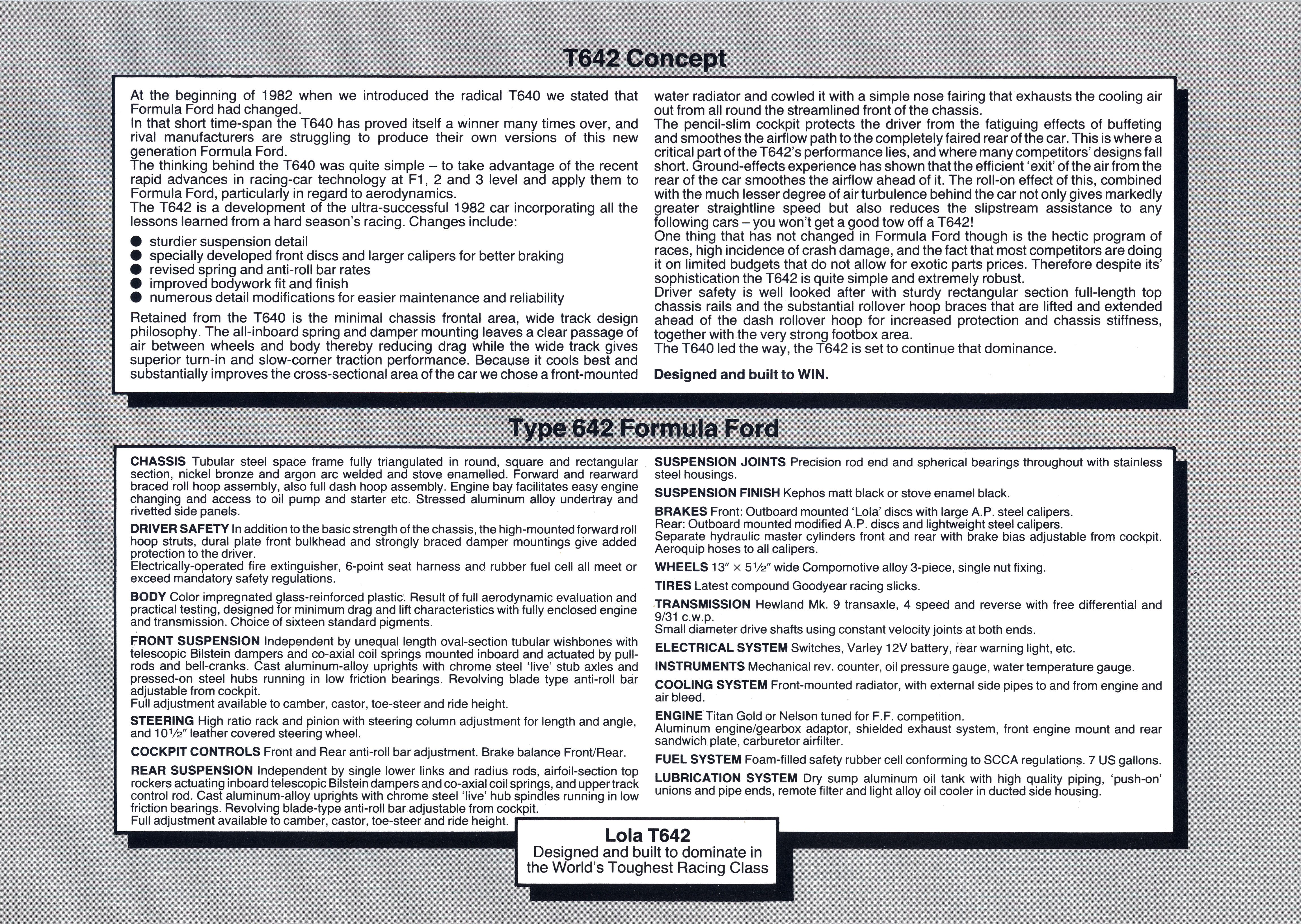 T642 Concept

At the beginning of 1982 when we introduced the radical T640 we stated that Formula Ford had changed.
In that short time-span the T640 has proved itself a winner many times over, and rival manufacturers are struggling to produce their own versions of this new generation Formula Ford.
The thinking behind the T640 was quite simple – to take advantage of the recent rapid advances in racing-car technology at F1, 2 and 3 level and apply them to Formula Ford, particularly in regard to aerodynamics.
The T642 is a development of the ultra-successful 1982 car incorporating all the lessons learned from a hard season's racing. Changes include:

● sturdier suspension detail
● specially developed front discs and larger calipers for better braking
● revised spring and anti-roll bar rates
● improved bodywork fit and finish
● numerous detail modifications for easier maintenance and reliability

Retained from the T640 is the minimal chassis frontal area, wide track design philosophy. The all-inboard spring and damper mounting leaves a clear passage of air between wheels and body thereby reducing drag while the wide track gives superior turn-in and slow-corner traction performance. Because it cools best and substantially improves the cross-sectional area of the car we chose a front-mounted water radiator and cowled it with a simple nose fairing that exhausts the cooling air out from all round the streamlined front of the chassis.
The pencil-slim cockpit protects the driver from the fatiguing effects of buffeting and smoothes the airflow path to the completely faired rear of the car. This is where a critical part of the T642's performance lies, and where many competitors' designs fall short. Ground-effects experience has shown that the efficient 'exit' of the air from the rear of the car smoothes the airflow ahead of it. The roll-on effect of this, combined with the much lesser degree of air turbulence behind the car not only gives markedly greater straightline speed but also reduces the slipstream assistance to any following cars – you won't get a good tow off a T642!
One thing that has not changed in Formula Ford though is the hectic program of races, high incidence of crash damage, and the fact that most competitors are doing it on limited budgets that do not allow for exotic parts prices. Therefore despite its' sophistication the T642 is quite simple and extremely robust.
Driver safety is well looked after with sturdy rectangular section full-length top chassis rails and the substantial rollover hoop braces that are lifted and extended ahead of the dash rollover hoop for increased protection and chassis stiffness, together with the very strong footbox area.
The T640 led the way, the T642 is set to continue that dominance.

Designed and built to WIN.

Type 642 Formula Ford

CHASSIS Tubular steel space frame fully triangulated in round, square and rectangular section, nickel bronze and argon arc welded and stove enamelled. Forward and rearward braced roll hoop assembly, also full dash hoop assembly. Engine bay facilitates easy engine changing and access to oil pump and starter etc. Stressed aluminum alloy undertray and rivetted side panels.

DRIVER SAFETY In addition to the basic strength of the chassis, the high-mounted forward roll hoop struts, dural plate front bulkhead and strongly braced damper mountings give added protection to the driver.
Electrically-operated fire extinguisher, 6-point seat harness and rubber fuel cell all meet or exceed mandatory safety regulations.

BODY Color impregnated glass-reinforced plastic. Result of full aerodynamic evaluation and practical testing, designed for minimum drag and lift characteristics with fully enclosed engine and transmission. Choice of sixteen standard pigments.

FRONT SUSPENSION Independent by unequal length oval-section tubular wishbones with telescopic Bilstein dampers and co-axial coil springs mounted inboard and actuated by pull-rods and bell-cranks. Cast aluminum-alloy uprights with chrome steel 'live' stub axles and pressed-on steel hubs running in low friction bearings. Revolving blade type anti-roll bar adjustable from cockpit.
Full adjustment available to camber, castor, toe-steer and ride height.

STEERING High ratio rack and pinion with steering column adjustment for length and angle, and 10½" leather covered steering wheel.

COCKPIT CONTROLS Front and Rear anti-roll bar adjustment. Brake balance Front/Rear.

REAR SUSPENSION Independent by single lower links and radius rods, airfoil-section top rockers actuating inboard telescopic Bilstein dampers and co-axial coil springs, and upper track control rod. Cast aluminum-alloy uprights with chrome steel 'live' hub spindles running in low friction bearings. Revolving blade-type anti-roll bar adjustable from cockpit.
Full adjustment available to camber, castor, toe-steer and ride height.

SUSPENSION JOINTS Precision rod end and spherical bearings throughout with stainless steel housings.

SUSPENSION FINISH Kephos matt black or stove enamel black.

BRAKES Front: Outboard mounted 'Lola' discs with large A.P. steel calipers.
Rear: Outboard mounted modified A.P. discs and lightweight steel calipers.
Separate hydraulic master cylinders front and rear with brake bias adjustable from cockpit. Aeroquip hoses to all calipers.

WHEELS 13" × 5½" wide Compomotive alloy 3-piece, single nut fixing.

TIRES Latest compound Goodyear racing slicks.

TRANSMISSION Hewland Mk. 9 transaxle, 4 speed and reverse with free differential and 9/31 c.w.p.
Small diameter drive shafts using constant velocity joints at both ends.

ELECTRICAL SYSTEM Switches, Varley 12V battery, rear warning light, etc.

INSTRUMENTS Mechanical rev. counter, oil pressure gauge, water temperature gauge.

COOLING SYSTEM Front-mounted radiator, with external side pipes to and from engine and air bleed.

ENGINE Titan Gold or Nelson tuned for F.F. competition.
Aluminum engine/gearbox adaptor, shielded exhaust system, front engine mount and rear sandwich plate, carburetor airfilter.

FUEL SYSTEM Foam-filled safety rubber cell conforming to SCCA regulations. 7 US gallons.

LUBRICATION SYSTEM Dry sump aluminum oil tank with high quality piping, 'push-on' unions and pipe ends, remote filter and light alloy oil cooler in ducted side housing.

Lola T642
Designed and built to dominate in the World's Toughest Racing Class